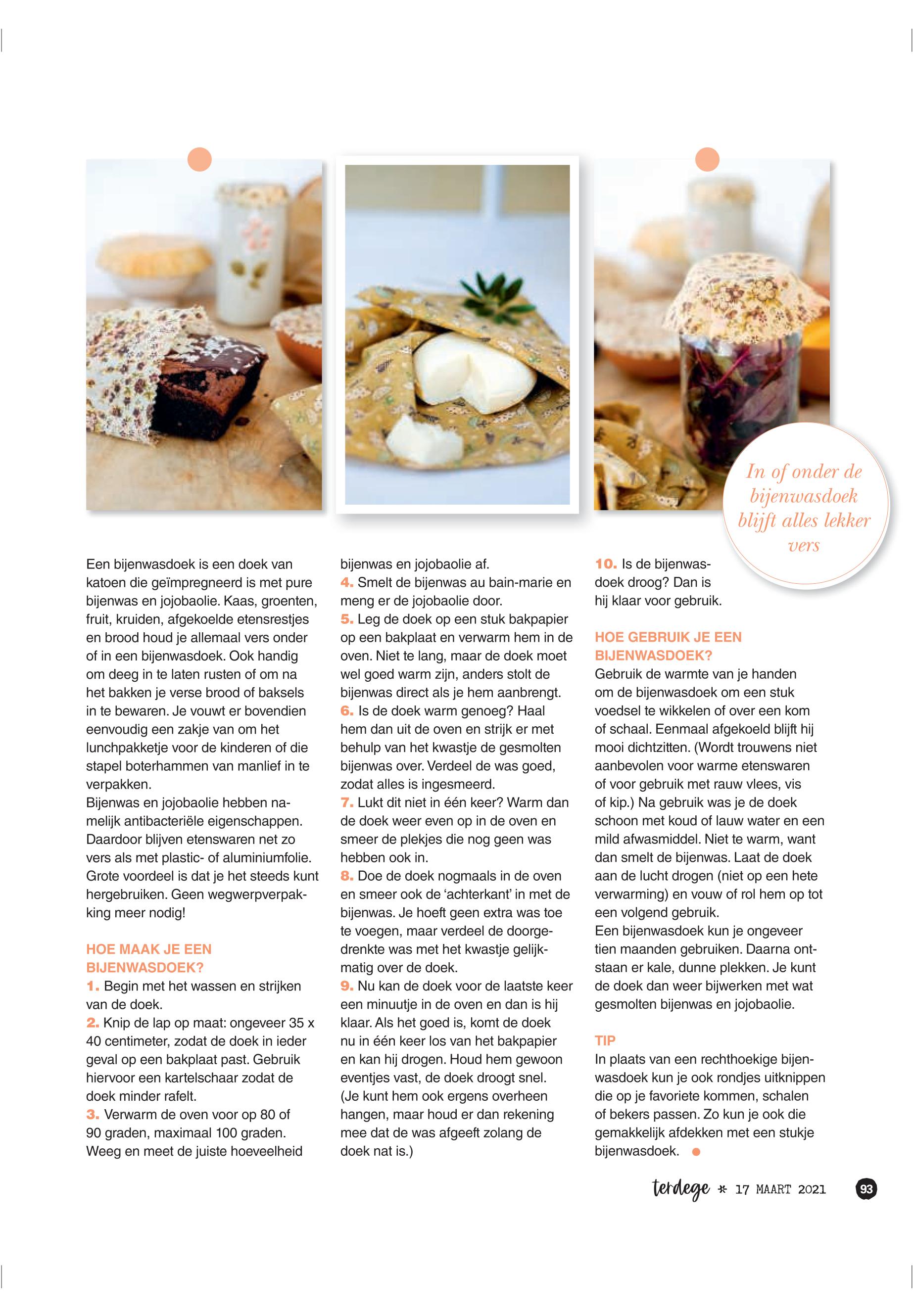 In of onder de bijenwasdoek blijft alles lekker vers

Een bijenwasdoek is een doek van katoen die geïmpregneerd is met pure bijenwas en jojobaolie. Kaas, groenten, fruit, kruiden, afgekoelde etensrestjes en brood houd je allemaal vers onder of in een bijenwasdoek. Ook handig om deeg in te laten rusten of om na het bakken je verse brood of baksels in te bewaren. Je vouwt er bovendien eenvoudig een zakje van om het lunchpakketje voor de kinderen of die stapel boterhammen van manlief in te verpakken.
Bijenwas en jojobaolie hebben namelijk antibacteriële eigenschappen. Daardoor blijven etenswaren net zo vers als met plastic- of aluminiumfolie. Grote voordeel is dat je het steeds kunt hergebruiken. Geen wegwerpverpakking meer nodig!

HOE MAAK JE EEN BIJENWASDOEK?
1. Begin met het wassen en strijken van de doek.
2. Knip de lap op maat: ongeveer 35 x 40 centimeter, zodat de doek in ieder geval op een bakplaat past. Gebruik hiervoor een kartelschaar zodat de doek minder rafelt.
3. Verwarm de oven voor op 80 of 90 graden, maximaal 100 graden. Weeg en meet de juiste hoeveelheid bijenwas en jojobaolie af.
4. Smelt de bijenwas au bain-marie en meng er de jojobaolie door.
5. Leg de doek op een stuk bakpapier op een bakplaat en verwarm hem in de oven. Niet te lang, maar de doek moet wel goed warm zijn, anders stolt de bijenwas direct als je hem aanbrengt.
6. Is de doek warm genoeg? Haal hem dan uit de oven en strijk er met behulp van het kwastje de gesmolten bijenwas over. Verdeel de was goed, zodat alles is ingesmeerd.
7. Lukt dit niet in één keer? Warm dan de doek weer even op in de oven en smeer de plekjes die nog geen was hebben ook in.
8. Doe de doek nogmaals in de oven en smeer ook de 'achterkant' in met de bijenwas. Je hoeft geen extra was toe te voegen, maar verdeel de doorgedrenkte was met het kwastje gelijkmatig over de doek.
9. Nu kan de doek voor de laatste keer een minuutje in de oven en dan is hij klaar. Als het goed is, komt de doek nu in één keer los van het bakpapier en kan hij drogen. Houd hem gewoon eventjes vast, de doek droogt snel. (Je kunt hem ook ergens overheen hangen, maar houd er dan rekening mee dat de was afgeeft zolang de doek nat is.)
10. Is de bijenwasdoek droog? Dan is hij klaar voor gebruik.

HOE GEBRUIK JE EEN BIJENWASDOEK?
Gebruik de warmte van je handen om de bijenwasdoek om een stuk voedsel te wikkelen of over een kom of schaal. Eenmaal afgekoeld blijft hij mooi dichtzitten. (Wordt trouwens niet aanbevolen voor warme etenswaren of voor gebruik met rauw vlees, vis of kip.) Na gebruik was je de doek schoon met koud of lauw water en een mild afwasmiddel. Niet te warm, want dan smelt de bijenwas. Laat de doek aan de lucht drogen (niet op een hete verwarming) en vouw of rol hem op tot een volgend gebruik.
Een bijenwasdoek kun je ongeveer tien maanden gebruiken. Daarna ontstaan er kale, dunne plekken. Je kunt de doek dan weer bijwerken met wat gesmolten bijenwas en jojobaolie.

TIP
In plaats van een rechthoekige bijenwasdoek kun je ook rondjes uitknippen die op je favoriete kommen, schalen of bekers passen. Zo kun je ook die gemakkelijk afdekken met een stukje bijenwasdoek.

terdege * 17 MAART 2021 93